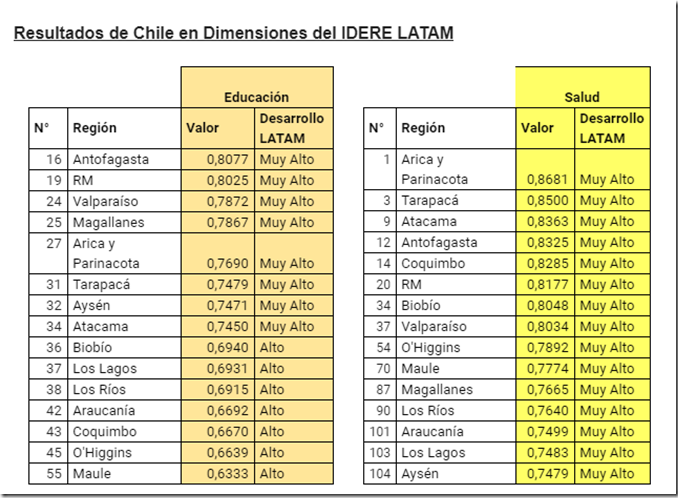 Resultados de Chile en Dimensiones del IDERE LATAM

| | | Educación | |
|---|---|---|---|
| N° | Región | Valor | Desarrollo LATAM |
| 16 | Antofagasta | 0,8077 | Muy Alto |
| 19 | RM | 0,8025 | Muy Alto |
| 24 | Valparaíso | 0,7872 | Muy Alto |
| 25 | Magallanes | 0,7867 | Muy Alto |
| 27 | Arica y Parinacota | 0,7690 | Muy Alto |
| 31 | Tarapacá | 0,7479 | Muy Alto |
| 32 | Aysén | 0,7471 | Muy Alto |
| 34 | Atacama | 0,7450 | Muy Alto |
| 36 | Biobío | 0,6940 | Alto |
| 37 | Los Lagos | 0,6931 | Alto |
| 38 | Los Ríos | 0,6915 | Alto |
| 42 | Araucanía | 0,6692 | Alto |
| 43 | Coquimbo | 0,6670 | Alto |
| 45 | O'Higgins | 0,6639 | Alto |
| 55 | Maule | 0,6333 | Alto |

| | | Salud | |
|---|---|---|---|
| N° | Región | Valor | Desarrollo LATAM |
| 1 | Arica y Parinacota | 0,8681 | Muy Alto |
| 3 | Tarapacá | 0,8500 | Muy Alto |
| 9 | Atacama | 0,8363 | Muy Alto |
| 12 | Antofagasta | 0,8325 | Muy Alto |
| 14 | Coquimbo | 0,8285 | Muy Alto |
| 20 | RM | 0,8177 | Muy Alto |
| 34 | Biobío | 0,8048 | Muy Alto |
| 37 | Valparaíso | 0,8034 | Muy Alto |
| 54 | O'Higgins | 0,7892 | Muy Alto |
| 70 | Maule | 0,7774 | Muy Alto |
| 87 | Magallanes | 0,7665 | Muy Alto |
| 90 | Los Ríos | 0,7640 | Muy Alto |
| 101 | Araucanía | 0,7499 | Muy Alto |
| 103 | Los Lagos | 0,7483 | Muy Alto |
| 104 | Aysén | 0,7479 | Muy Alto |